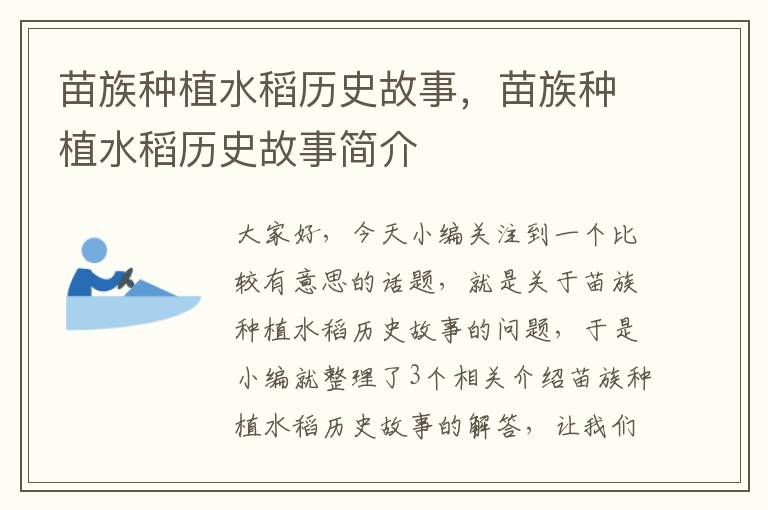 苗族种植水稻历史故事，苗族种植水稻历史故事简介

大家好，今天小编关注到一个比较有意思的话题，就是关于苗族种植水稻历史故事的问题，于是小编就整理了3个相关介绍苗族种植水稻历史故事的解答，让我们